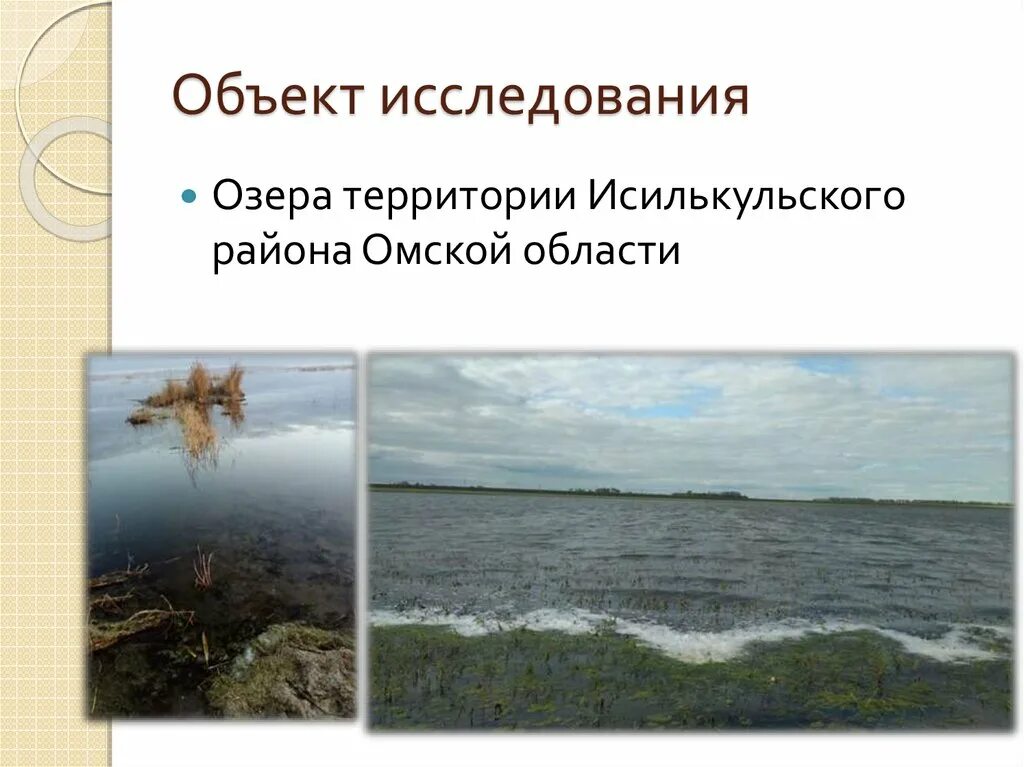 Объект исследования

Озера территории Исилькульского района Омской области